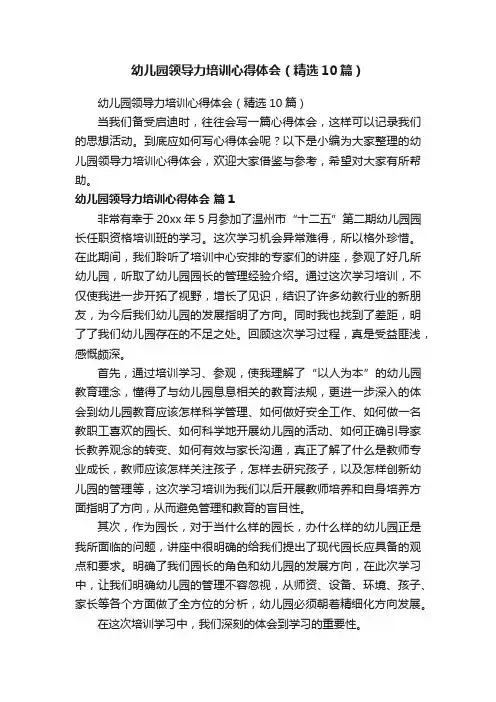 幼儿园领导力培训心得体会（精选10篇）

幼儿园领导力培训心得体会（精选10篇）

当我们备受启迪时，往往会写一篇心得体会，这样可以记录我们的思想活动。到底应如何写心得体会呢？以下是小编为大家整理的幼儿园领导力培训心得体会，欢迎大家借鉴与参考，希望对大家有所帮助。

幼儿园领导力培训心得体会 篇1

非常有幸于20xx年5月参加了温州市“十二五”第二期幼儿园园长任职资格培训班的学习。这次学习机会异常难得，所以格外珍惜。在此期间，我们聆听了培训中心安排的专家们的讲座，参观了好几所幼儿园，听取了幼儿园园长的管理经验介绍。通过这次学习培训，不仅使我进一步开拓了视野，增长了见识，结识了许多幼教行业的新朋友，为今后我们幼儿园的发展指明了方向。同时我也找到了差距，明了了我们幼儿园存在的不足之处。回顾这次学习过程，真是受益匪浅，感慨颇深。

首先，通过培训学习、参观，使我理解了“以人为本”的幼儿园教育理念，懂得了与幼儿园息息相关的教育法规，更进一步深入的体会到幼儿园教育应该怎样科学管理、如何做好安全工作、如何做一名教职工喜欢的园长、如何科学地开展幼儿园的活动、如何正确引导家长教养观念的转变、如何有效与家长沟通，真正了解了什么是教师专业成长，教师应该怎样关注孩子，怎样去研究孩子，以及怎样创新幼儿园的管理等，这次学习培训为我们以后开展教师培养和自身培养方面指明了方向，从而避免管理和教育的盲目性。

其次，作为园长，对于当什么样的园长，办什么样的幼儿园正是我所面临的问题，讲座中很明确的给我们提出了现代园长应具备的观点和要求。明确了我们园长的角色和幼儿园的发展方向，在此次学习中，让我们明确幼儿园的管理不容忽视，从师资、设备、环境、孩子、家长等各个方面做了全方位的分析，幼儿园必须朝着精细化方向发展。

在这次培训学习中，我们深刻的体会到学习的重要性。